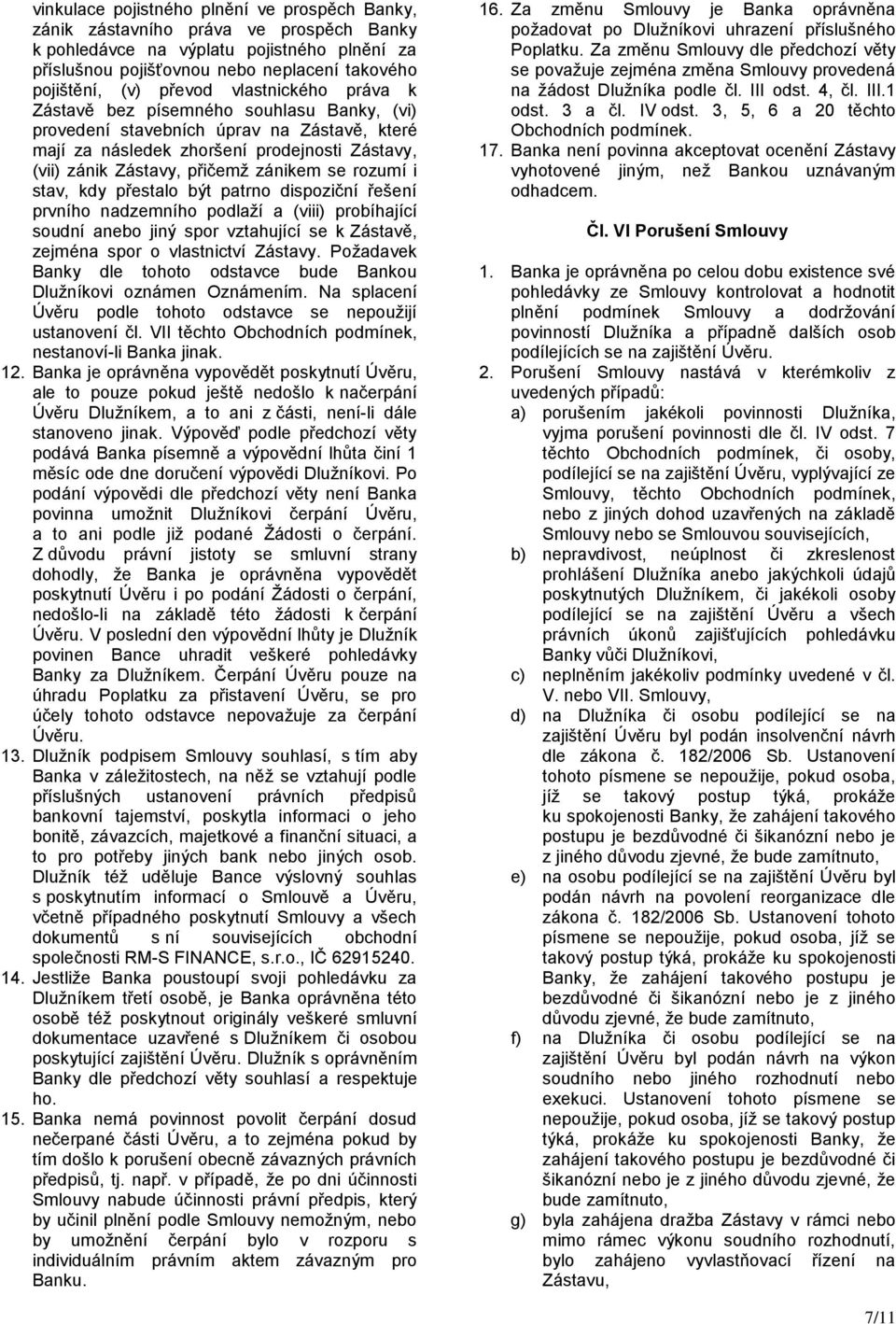 vinkulace pojistného plnění ve prospěch Banky, zánik zástavního práva ve prospěch Banky k pohledávce na výplatu pojistného plnění za příslušnou pojišťovnou nebo neplacení takového pojištění, (v) převod vlastnického práva k Zástavě bez písemného souhlasu Banky, (vi) provedení stavebních úprav na Zástavě, které mají za následek zhoršení prodejnosti Zástavy, (vii) zánik Zástavy, přičemž zánikem se rozumí i stav, kdy přestalo být patrno dispoziční řešení prvního nadzemního podlaží a (viii) probíhající soudní anebo jiný spor vztahující se k Zástavě, zejména spor o vlastnictví Zástavy. Požadavek Banky dle tohoto odstavce bude Bankou Dlužníkovi oznámen Oznámením. Na splacení Úvěru podle tohoto odstavce se nepoužijí ustanovení čl. VII těchto Obchodních podmínek, nestanoví-li Banka jinak.

12. Banka je oprávněna vypovědět poskytnutí Úvěru, ale to pouze pokud ještě nedošlo k načerpání Úvěru Dlužníkem, a to ani z části, není-li dále stanoveno jinak. Výpověď podle předchozí věty podává Banka písemně a výpovědní lhůta činí 1 měsíc ode dne doručení výpovědi Dlužníkovi. Po podání výpovědi dle předchozí věty není Banka povinna umožnit Dlužníkovi čerpání Úvěru, a to ani podle již podané Žádosti o čerpání. Z důvodu právní jistoty se smluvní strany dohodly, že Banka je oprávněna vypovědět poskytnutí Úvěru i po podání Žádosti o čerpání, nedošlo-li na základě této žádosti k čerpání Úvěru. V poslední den výpovědní lhůty je Dlužník povinen Bance uhradit veškeré pohledávky Banky za Dlužníkem. Čerpání Úvěru pouze na úhradu Poplatku za přistavení Úvěru, se pro účely tohoto odstavce nepovažuje za čerpání Úvěru.

13. Dlužník podpisem Smlouvy souhlasí, s tím aby Banka v záležitostech, na něž se vztahují podle příslušných ustanovení právních předpisů bankovní tajemství, poskytla informaci o jeho bonitě, závazcích, majetkové a finanční situaci, a to pro potřeby jiných bank nebo jiných osob. Dlužník též uděluje Bance výslovný souhlas s poskytnutím informací o Smlouvě a Úvěru, včetně případného poskytnutí Smlouvy a všech dokumentů s ní souvisejících obchodní společnosti RM-S FINANCE, s.r.o., IČ 62915240.

14. Jestliže Banka poustoupí svoji pohledávku za Dlužníkem třetí osobě, je Banka oprávněna této osobě též poskytnout originály veškeré smluvní dokumentace uzavřené s Dlužníkem či osobou poskytující zajištění Úvěru. Dlužník s oprávněním Banky dle předchozí věty souhlasí a respektuje ho.

15. Banka nemá povinnost povolit čerpání dosud nečerpané části Úvěru, a to zejména pokud by tím došlo k porušení obecně závazných právních předpisů, tj. např. v případě, že po dni účinnosti Smlouvy nabude účinnosti právní předpis, který by učinil plnění podle Smlouvy nemožným, nebo by umožnění čerpání bylo v rozporu s individuálním právním aktem závazným pro Banku.

16. Za změnu Smlouvy je Banka oprávněna požadovat po Dlužníkovi uhrazení příslušného Poplatku. Za změnu Smlouvy dle předchozí věty se považuje zejména změna Smlouvy provedená na žádost Dlužníka podle čl. III odst. 4, čl. III.1 odst. 3 a čl. IV odst. 3, 5, 6 a 20 těchto Obchodních podmínek.

17. Banka není povinna akceptovat ocenění Zástavy vyhotovené jiným, než Bankou uznávaným odhadcem.

Čl. VI Porušení Smlouvy

1. Banka je oprávněna po celou dobu existence své pohledávky ze Smlouvy kontrolovat a hodnotit plnění podmínek Smlouvy a dodržování povinností Dlužníka a případně dalších osob podílejících se na zajištění Úvěru.

2. Porušení Smlouvy nastává v kterémkoliv z uvedených případů:

a) porušením jakékoli povinnosti Dlužníka, vyjma porušení povinnosti dle čl. IV odst. 7 těchto Obchodních podmínek, či osoby, podílející se na zajištění Úvěru, vyplývající ze Smlouvy, těchto Obchodních podmínek, nebo z jiných dohod uzavřených na základě Smlouvy nebo se Smlouvou souvisejících,

b) nepravdivost, neúplnost či zkreslenost prohlášení Dlužníka anebo jakýchkoli údajů poskytnutých Dlužníkem, či jakékoli osoby podílející se na zajištění Úvěru a všech právních úkonů zajišťujících pohledávku Banky vůči Dlužníkovi,

c) neplněním jakékoliv podmínky uvedené v čl. V. nebo VII. Smlouvy,

d) na Dlužníka či osobu podílející se na zajištění Úvěru byl podán insolvenční návrh dle zákona č. 182/2006 Sb. Ustanovení tohoto písmene se nepoužije, pokud osoba, jíž se takový postup týká, prokáže ku spokojenosti Banky, že zahájení takového postupu je bezdůvodné či šikanózní nebo je z jiného důvodu zjevné, že bude zamítnuto,

e) na osobu podílející se na zajištění Úvěru byl podán návrh na povolení reorganizace dle zákona č. 182/2006 Sb. Ustanovení tohoto písmene se nepoužije, pokud osoba, jíž se takový postup týká, prokáže ku spokojenosti Banky, že zahájení takového postupu je bezdůvodné či šikanózní nebo je z jiného důvodu zjevné, že bude zamítnuto,

f) na Dlužníka či osobu podílející se na zajištění Úvěru byl podán návrh na výkon soudního nebo jiného rozhodnutí nebo exekuci. Ustanovení tohoto písmene se nepoužije, pokud osoba, jíž se takový postup týká, prokáže ku spokojenosti Banky, že zahájení takového postupu je bezdůvodné či šikanózní nebo je z jiného důvodu zjevné, že bude zamítnuto,

g) byla zahájena dražba Zástavy v rámci nebo mimo rámec výkonu soudního rozhodnutí, bylo zahájeno vyvlastňovací řízení na Zástavu,

7/11